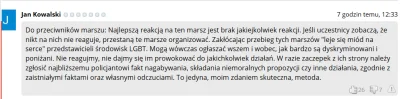 J

Jan Kowalski

7 godzin temu, 12:33

Do przeciwników marszu: Najlepszą reakcją na ten marsz jest brak jakiejkolwiek reakcji. Jeśli uczestnicy zobaczą, że nikt na nich nie reaguje, przestaną te marsze organizować. Zakłócając przebieg tych marszów "leje się miód na serce" przedstawicieli środowisk LGBT. Mogą wówczas ogłaszać wszem i wobec, jak bardzo są dyskryminowani i poniżani. Nie reagujmy, nie dajmy się im prowokować do jakichkolwiek działań. W razie zaczepek z ich strony należy zgłosić najbliższemu policjantowi fakt nagabywania, składania niemoralnych propozycji czy inne działania, zgodnie z zaistniałymi faktami oraz własnymi odczuciami. To jedyna, moim zdaniem skuteczna, metoda.

26 7